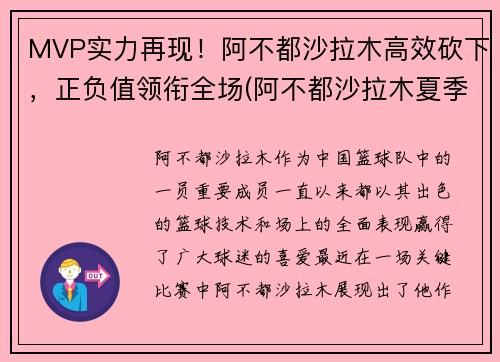 MVP实力再现！阿不都沙拉木高效砍下，正负值领衔全场(阿不都沙拉木夏季

阿不都沙拉木作为中国篮球队中的一员重要成员一直以来都以其出色的篮球技术和场上的全面表现赢得了广大球迷的喜爱最近在一场关键比赛中阿不都沙拉木展现出了他作

OUT